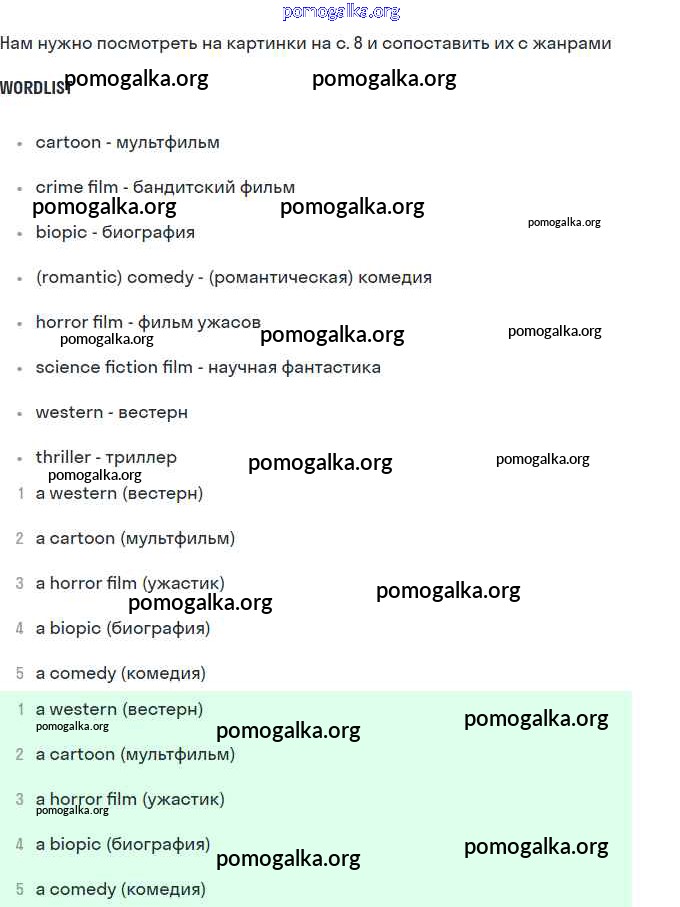 pomogalka.org

Нам нужно посмотреть на картинки на с. 8 и сопоставить их с жанрами

WORDLIST pomogalka.org pomogalka.org

- cartoon - мультфильм
- crime film - бандитский фильм

pomogalka.org pomogalka.org pomogalka.org

- biopic - биография
- (romantic) comedy - (романтическая) комедия
- horror film - фильм ужасов

pomogalka.org pomogalka.org pomogalka.org

- science fiction film - научная фантастика
- western - вестерн
- thriller - триллер

pomogalka.org pomogalka.org pomogalka.org

1 a western (вестерн)

2 a cartoon (мультфильм)

3 a horror film (ужастик)

pomogalka.org pomogalka.org

4 a biopic (биография)

5 a comedy (комедия)

1 a western (вестерн)

pomogalka.org pomogalka.org pomogalka.org

2 a cartoon (мультфильм)

3 a horror film (ужастик)

pomogalka.org

4 a biopic (биография)

pomogalka.org pomogalka.org

5 a comedy (комедия)